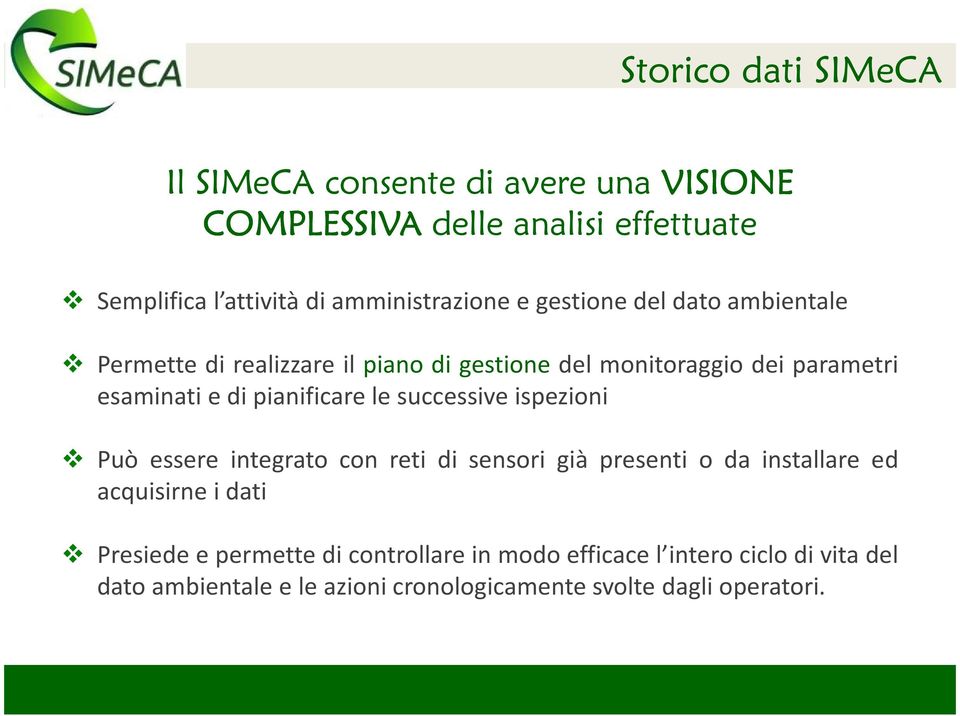 SIMeCA

Storico dati SIMeCA

Il SIMeCA consente di avere una VISIONE COMPLESSIVA delle analisi effettuate

❖ Semplifica l'attività di amministrazione e gestione del dato ambientale

❖ Permette di realizzare il piano di gestione del monitoraggio dei parametri esaminati e di pianificare le successive ispezioni

❖ Può essere integrato con reti di sensori già presenti o da installare ed acquisirne i dati

❖ Presiede e permette di controllare in modo efficace l'intero ciclo di vita del dato ambientale e le azioni cronologicamente svolte dagli operatori.